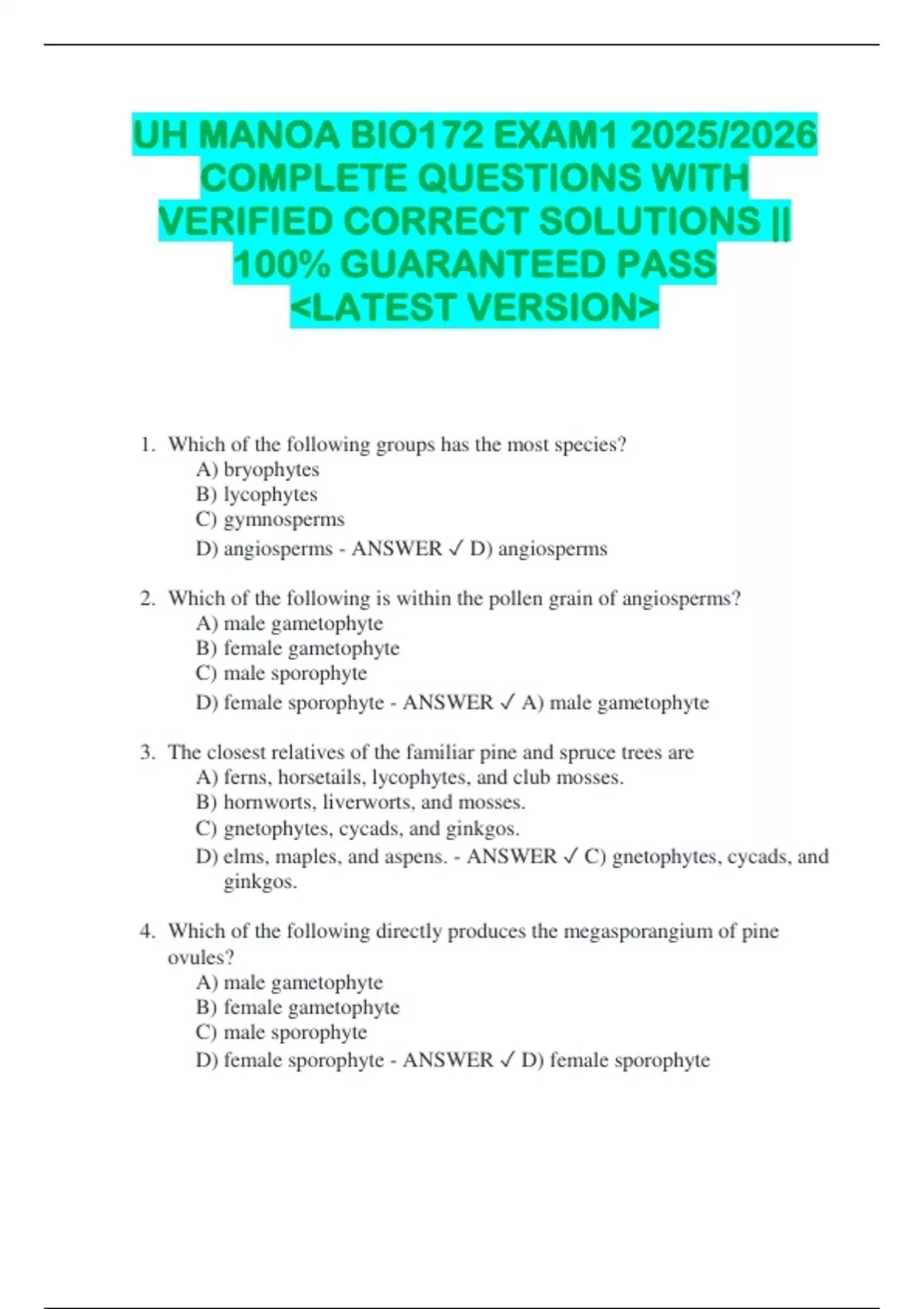 UH MANOA BIO172 EXAM1 2025/2026 COMPLETE QUESTIONS WITH VERIFIED CORRECT SOLUTIONS || 100% GUARANTEED PASS <LATEST VERSION>

1. Which of the following groups has the most species?
A) bryophytes
B) lycophytes
C) gymnosperms
D) angiosperms - ANSWER ✓ D) angiosperms

2. Which of the following is within the pollen grain of angiosperms?
A) male gametophyte
B) female gametophyte
C) male sporophyte
D) female sporophyte - ANSWER ✓ A) male gametophyte

3. The closest relatives of the familiar pine and spruce trees are
A) ferns, horsetails, lycophytes, and club mosses.
B) hornworts, liverworts, and mosses.
C) gnetophytes, cycads, and ginkgos.
D) elms, maples, and aspens. - ANSWER ✓ C) gnetophytes, cycads, and ginkgos.

4. Which of the following directly produces the megasporangium of pine ovules?
A) male gametophyte
B) female gametophyte
C) male sporophyte
D) female sporophyte - ANSWER ✓ D) female sporophyte